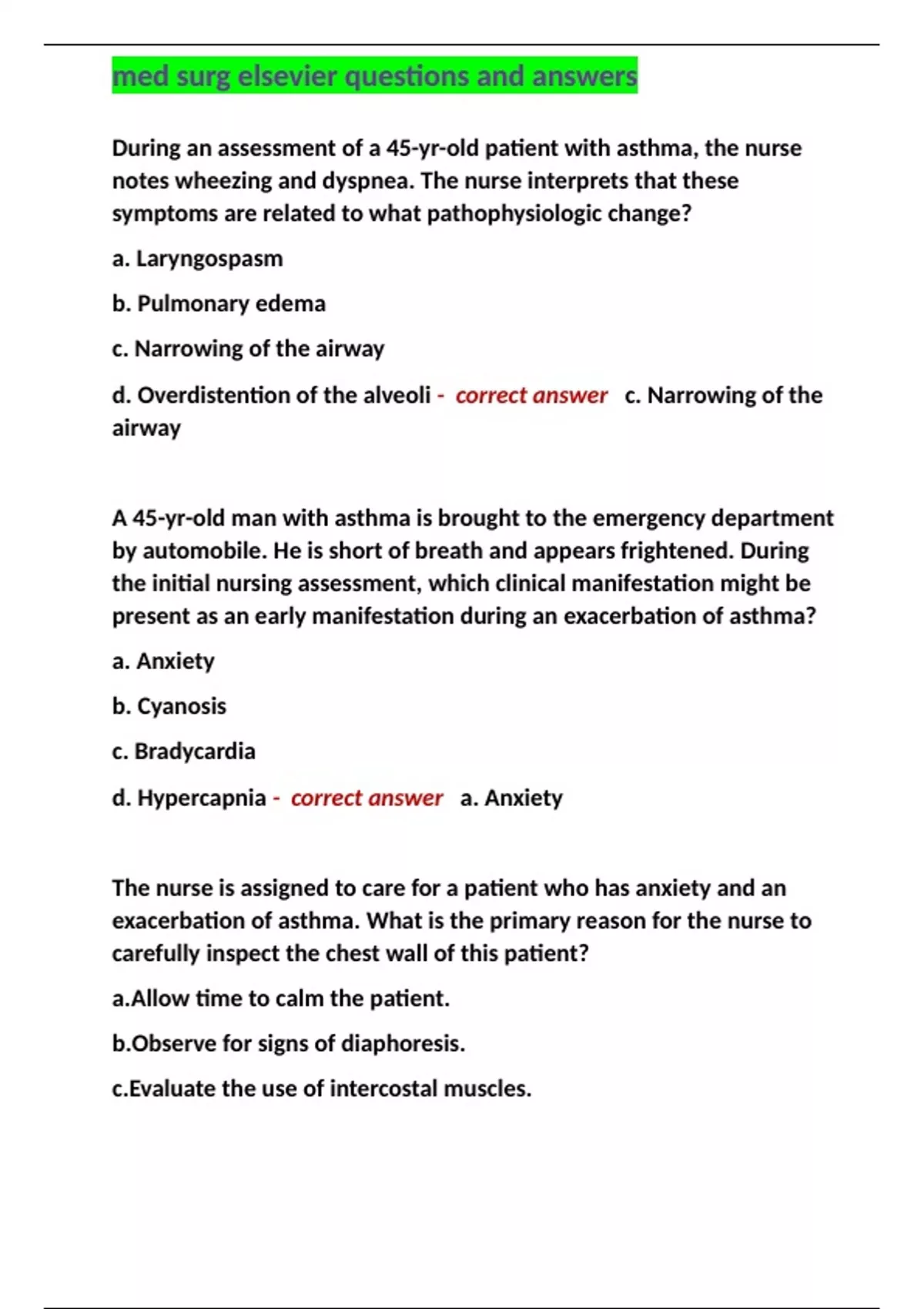 med surg elsevier questions and answers

During an assessment of a 45-yr-old patient with asthma, the nurse notes wheezing and dyspnea. The nurse interprets that these symptoms are related to what pathophysiologic change?

a. Laryngospasm

b. Pulmonary edema

c. Narrowing of the airway

d. Overdistention of the alveoli - correct answer c. Narrowing of the airway

A 45-yr-old man with asthma is brought to the emergency department by automobile. He is short of breath and appears frightened. During the initial nursing assessment, which clinical manifestation might be present as an early manifestation during an exacerbation of asthma?

a. Anxiety

b. Cyanosis

c. Bradycardia

d. Hypercapnia - correct answer a. Anxiety

The nurse is assigned to care for a patient who has anxiety and an exacerbation of asthma. What is the primary reason for the nurse to carefully inspect the chest wall of this patient?

a.Allow time to calm the patient.

b.Observe for signs of diaphoresis.

c.Evaluate the use of intercostal muscles.